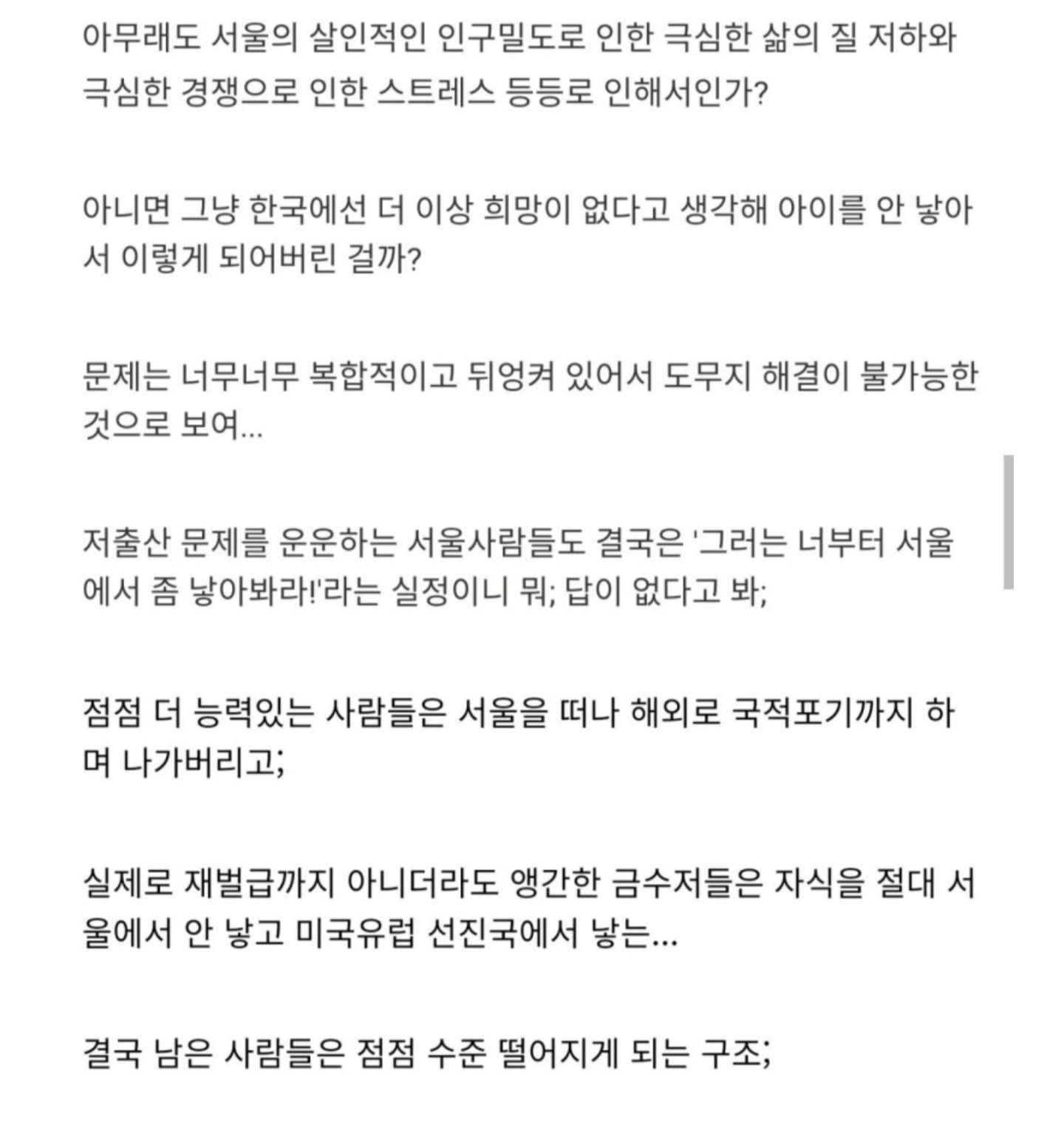 아무래도 서울의 살인적인 인구밀도로 인한 극심한 삶의 질 저하와 극심한 경쟁으로 인한 스트레스 등등로 인해서인가?

아니면 그냥 한국에선 더 이상 희망이 없다고 생각해 아이를 안 낳아서 이렇게 되어버린 걸까?

문제는 너무너무 복합적이고 뒤엉켜 있어서 도무지 해결이 불가능한 것으로 보여...

저출산 문제를 운운하는 서울사람들도 결국은 '그러는 너부터 서울에서 좀 낳아봐라!'라는 실정이니 뭐; 답이 없다고 봐;

점점 더 능력있는 사람들은 서울을 떠나 해외로 국적포기까지 하며 나가버리고;

실제로 재벌급까지 아니더라도 앵간한 금수저들은 자식을 절대 서울에서 안 낳고 미국유럽 선진국에서 낳는...

결국 남은 사람들은 점점 수준 떨어지게 되는 구조;